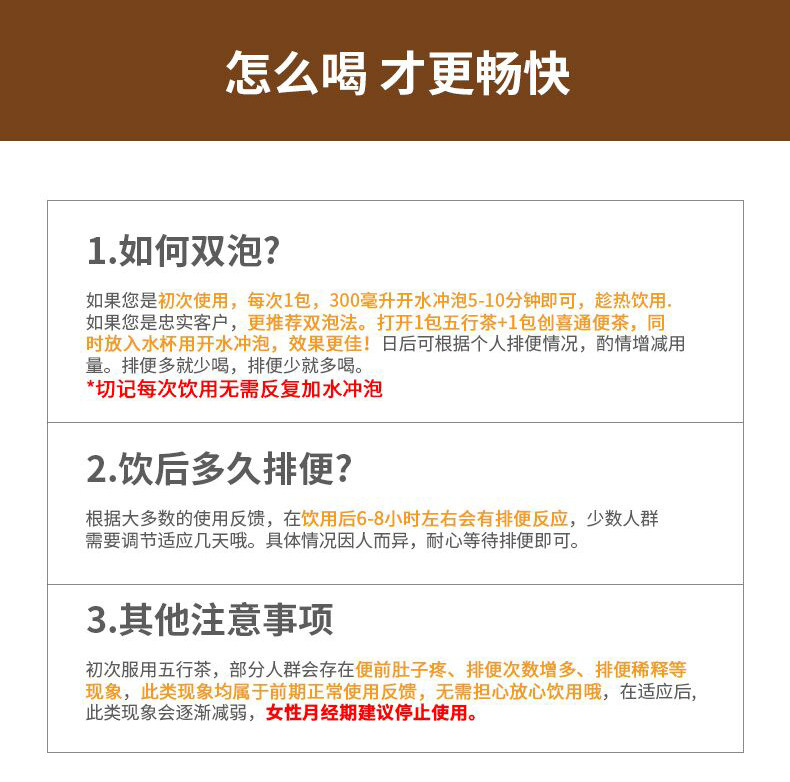 怎么喝 才更畅快

1.如何双泡?

如果您是初次使用，每次1包，300毫升开水冲泡5-10分钟即可，趁热饮用.如果您是忠实客户，更推荐双泡法。打开1包五行茶+1包创喜通便茶，同时放入水杯用开水冲泡，效果更佳！日后可根据个人排便情况，酌情增减用量。排便多就少喝，排便少就多喝。
*切记每次饮用无需反复加水冲泡

2.饮后多久排便?

根据大多数的使用反馈，在饮用后6-8小时左右会有排便反应，少数人群需要调节适应几天哦。具体情况因人而异，耐心等待排便即可。

3.其他注意事项

初次服用五行茶，部分人群会存在便前肚子疼、排便次数增多、排便稀释等现象，此类现象均属于前期正常使用反馈，无需担心放心饮用哦，在适应后,此类现象会逐渐减弱，女性月经期建议停止使用。